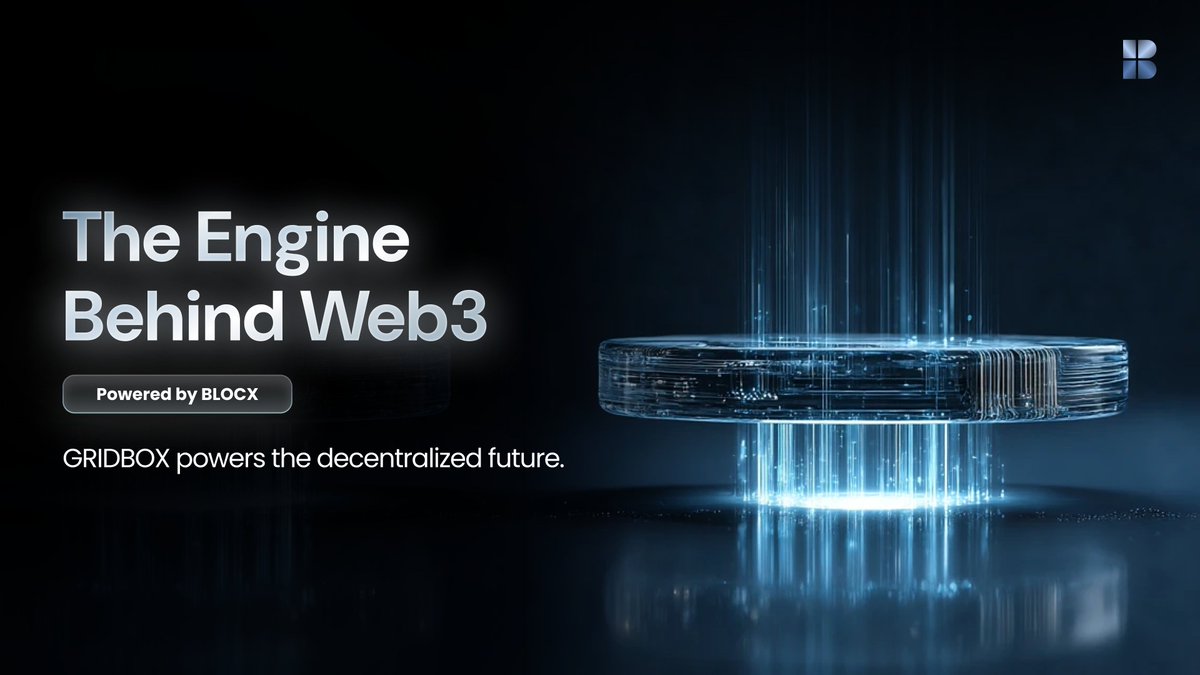 The Engine Behind Web3

Powered by BLOCX

GRIDBOX powers the decentralized future.